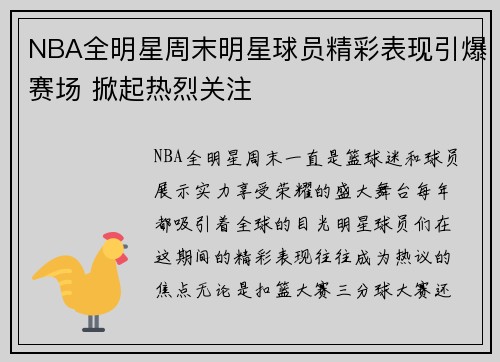 NBA全明星周末明星球员精彩表现引爆赛场 掀起热烈关注

NBA全明星周末一直是篮球迷和球员展示实力享受荣耀的盛大舞台每年都吸引着全球的目光明星球员们在这期间的精彩表现往往成为热议的焦点无论是扣篮大赛三分球大赛还